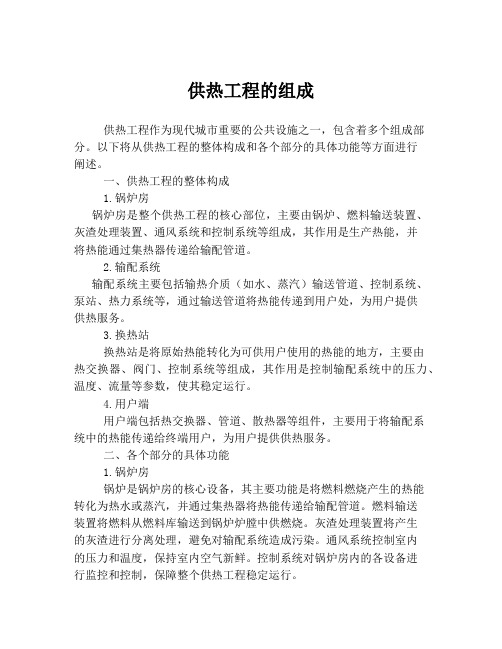 供热工程的组成

供热工程作为现代城市重要的公共设施之一，包含着多个组成部分。以下将从供热工程的整体构成和各个部分的具体功能等方面进行阐述。

一、供热工程的整体构成

1. 锅炉房

锅炉房是整个供热工程的核心部位，主要由锅炉、燃料输送装置、灰渣处理装置、通风系统和控制系统等组成，其作用是生产热能，并将热能通过集热器传递给输配管道。

2. 输配系统

输配系统主要包括输热介质（如水、蒸汽）输送管道、控制系统、泵站、热力系统等，通过输送管道将热能传递到用户处，为用户提供供热服务。

3. 换热站

换热站是将原始热能转化为可供用户使用的热能的地方，主要由热交换器、阀门、控制系统等组成，其作用是控制输配系统中的压力、温度、流量等参数，使其稳定运行。

4. 用户端

用户端包括热交换器、管道、散热器等组件，主要用于将输配系统中的热能传递给终端用户，为用户提供供热服务。

二、各个部分的具体功能

1. 锅炉房

锅炉是锅炉房的核心设备，其主要功能是将燃料燃烧产生的热能转化为热水或蒸汽，并通过集热器将热能传递给输配管道。燃料输送装置将燃料从燃料库输送到锅炉炉膛中供燃烧。灰渣处理装置将产生的灰渣进行分离处理，避免对输配系统造成污染。通风系统控制室内的压力和温度，保持室内空气新鲜。控制系统对锅炉房内的各设备进行监控和控制，保障整个供热工程稳定运行。